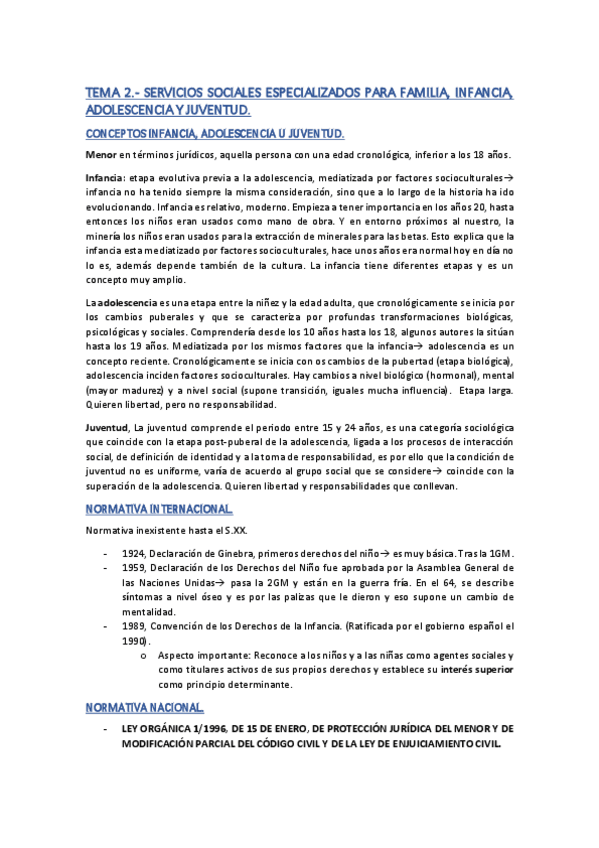 TEMA 2.- SERVICIOS SOCIALES ESPECIALIZADOS PARA FAMILIA, INFANCIA, ADOLESCENCIA Y JUVENTUD.

CONCEPTOS INFANCIA, ADOLESCENCIA U JUVENTUD.

Menor en términos jurídicos, aquella persona con una edad cronológica, inferior a los 18 años.

Infancia: etapa evolutiva previa a la adolescencia, mediatizada por factores socioculturales→ infancia no ha tenido siempre la misma consideración, sino que a lo largo de la historia ha ido evolucionando. Infancia es relativo, moderno. Empieza a tener importancia en los años 20, hasta entonces los niños eran usados como mano de obra. Y en entorno próximos al nuestro, la minería los niños eran usados para la extracción de minerales para las betas. Esto explica que la infancia esta mediatizado por factores socioculturales, hace unos años era normal hoy en día no lo es, además depende también de la cultura. La infancia tiene diferentes etapas y es un concepto muy amplio.

La adolescencia es una etapa entre la niñez y la edad adulta, que cronológicamente se inicia por los cambios puberales y que se caracteriza por profundas transformaciones biológicas, psicológicas y sociales. Comprendería desde los 10 años hasta los 18, algunos autores la sitúan hasta los 19 años. Mediatizada por los mismos factores que la infancia→ adolescencia es un concepto reciente. Cronológicamente se inicia con os cambios de la pubertad (etapa biológica), adolescencia inciden factores socioculturales. Hay cambios a nivel biológico (hormonal), mental (mayor madurez) y a nivel social (supone transición, iguales mucha influencia). Etapa larga. Quieren libertad, pero no responsabilidad.

Juventud, La juventud comprende el periodo entre 15 y 24 años, es una categoría sociológica que coincide con la etapa post-puberal de la adolescencia, ligada a los procesos de interacción social, de definición de identidad y a la toma de responsabilidad, es por ello que la condición de juventud no es uniforme, varía de acuerdo al grupo social que se considere→ coincide con la superación de la adolescencia. Quieren libertad y responsabilidades que conllevan.

NORMATIVA INTERNACIONAL.

Normativa inexistente hasta el S.XX.

- 1924, Declaración de Ginebra, primeros derechos del niño→ es muy básica. Tras la 1GM.
- 1959, Declaración de los Derechos del Niño fue aprobada por la Asamblea General de las Naciones Unidas→ pasa la 2GM y están en la guerra fría. En el 64, se describe síntomas a nivel óseo y es por las palizas que le dieron y eso supone un cambio de mentalidad.
- 1989, Convención de los Derechos de la Infancia. (Ratificada por el gobierno español el 1990).
  o Aspecto importante: Reconoce a los niños y a las niñas como agentes sociales y como titulares activos de sus propios derechos y establece su interés superior como principio determinante.

NORMATIVA NACIONAL.

- LEY ORGÁNICA 1/1996, DE 15 DE ENERO, DE PROTECCIÓN JURÍDICA DEL MENOR Y DE MODIFICACIÓN PARCIAL DEL CÓDIGO CIVIL Y DE LA LEY DE ENJUICIAMIENTO CIVIL.